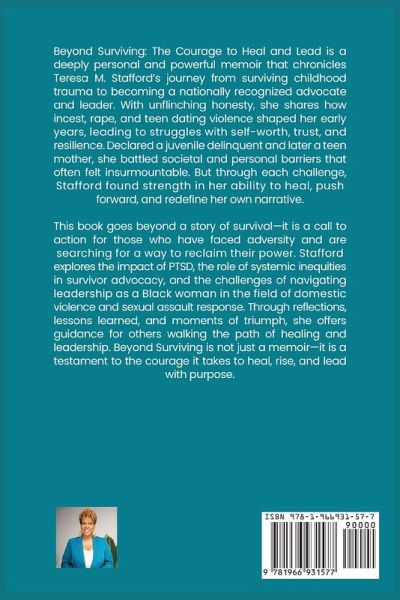 Beyond Surviving: The Courage to Heal and Lead is a deeply personal and powerful memoir that chronicles Teresa M. Stafford's journey from surviving childhood trauma to becoming a nationally recognized advocate and leader. With unflinching honesty, she shares how incest, rape, and teen dating violence shaped her early years, leading to struggles with self-worth, trust, and resilience. Declared a juvenile delinquent and later a teen mother, she battled societal and personal barriers that often felt insurmountable. But through each challenge, Stafford found strength in her ability to heal, push forward, and redefine her own narrative.

This book goes beyond a story of survival—it is a call to action for those who have faced adversity and are searching for a way to reclaim their power. Stafford explores the impact of PTSD, the role of systemic inequities in survivor advocacy, and the challenges of navigating leadership as a Black woman in the field of domestic violence and sexual assault response. Through reflections, lessons learned, and moments of triumph, she offers guidance for others walking the path of healing and leadership. Beyond Surviving is not just a memoir—it is a testament to the courage it takes to heal, rise, and lead with purpose.

ISBN 978-1-966931-57-7
90000
9 781966 931577